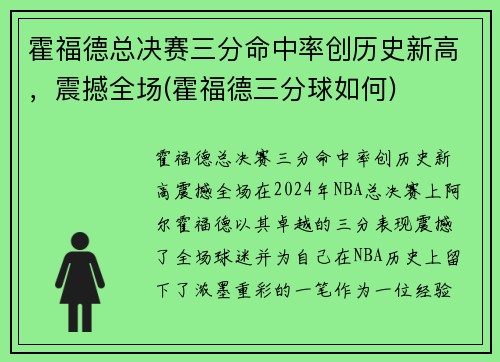 霍福德总决赛三分命中率创历史新高，震撼全场(霍福德三分球如何)

霍福德总决赛三分命中率创历史新高震撼全场在2024年NBA总决赛上阿尔霍福德以其卓越的三分表现震撼了全场球迷并为自己在NBA历史上留下了浓墨重彩的一笔作为一位经验